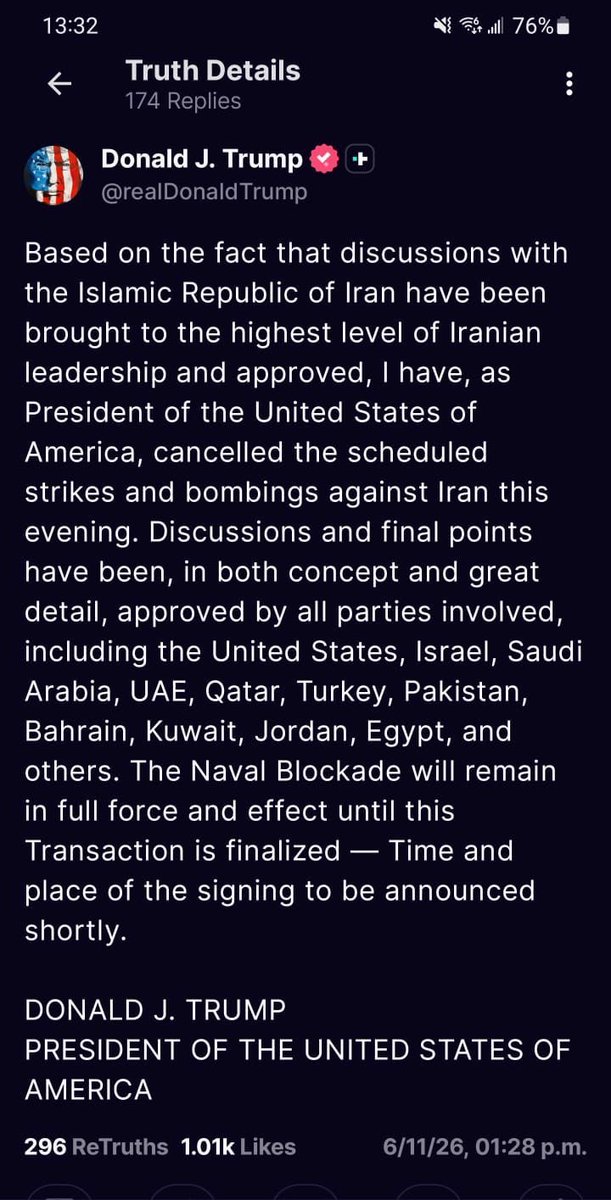 13:32 76%

Truth Details
174 Replies

Donald J. Trump
@realDonaldTrump

Based on the fact that discussions with the Islamic Republic of Iran have been brought to the highest level of Iranian leadership and approved, I have, as President of the United States of America, cancelled the scheduled strikes and bombings against Iran this evening. Discussions and final points have been, in both concept and great detail, approved by all parties involved, including the United States, Israel, Saudi Arabia, UAE, Qatar, Turkey, Pakistan, Bahrain, Kuwait, Jordan, Egypt, and others. The Naval Blockade will remain in full force and effect until this Transaction is finalized — Time and place of the signing to be announced shortly.

DONALD J. TRUMP
PRESIDENT OF THE UNITED STATES OF AMERICA

296 ReTruths 1.01k Likes 6/11/26, 01:28 p.m.